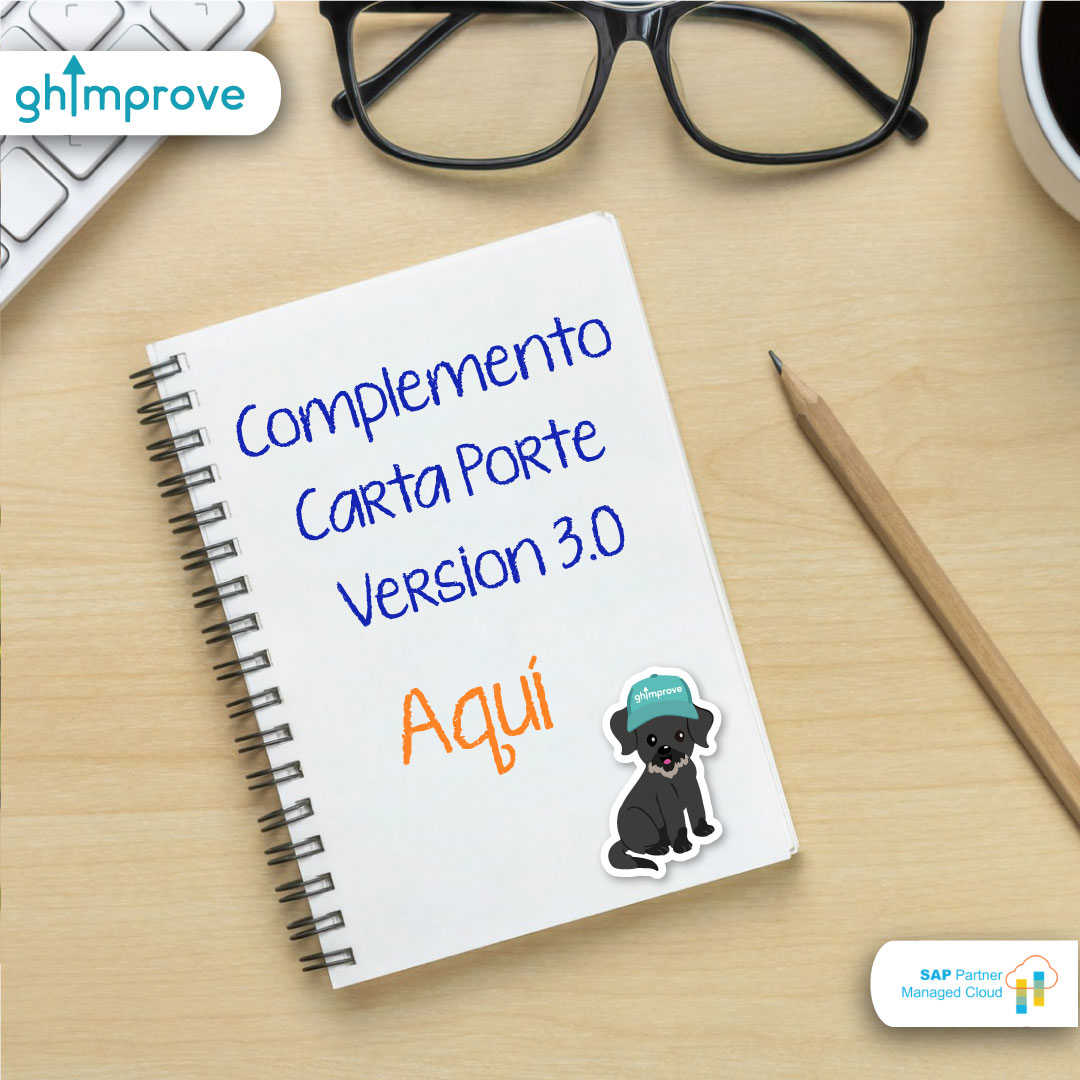 ghimprove

Complemento Carta Porte Version 3.0

Aquí

ghimprove

SAP Partner
Managed Cloud